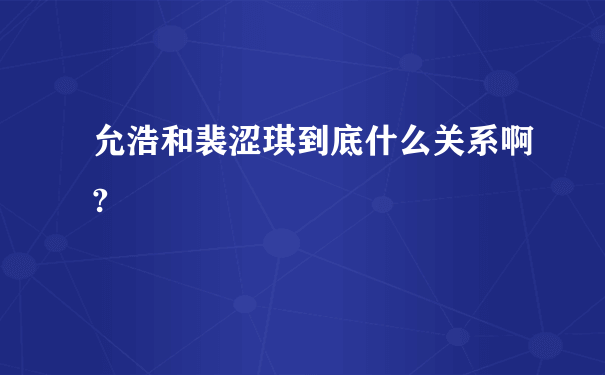 允浩和裴涩琪到底什么关系啊?